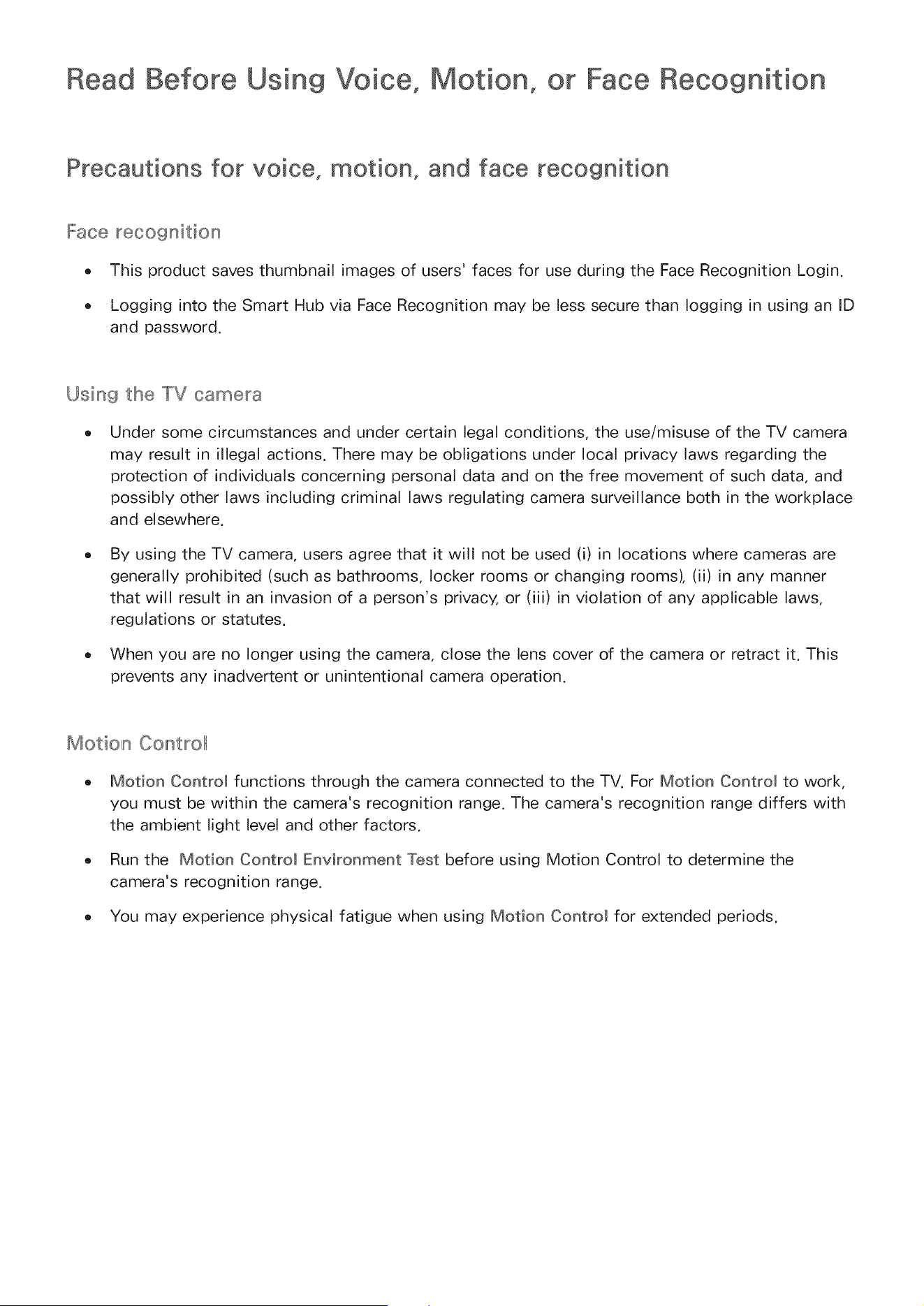 Read Before Using Voice, Motion, or Face Recognition

Precautions for voice, motion, and face recognition

Face recognition

• This product saves thumbnail images of users' faces for use during the Face Recognition Login.

• Logging into the Smart Hub via Face Recognition may be less secure than logging in using an ID and password.

Using the TV camera

• Under some circumstances and under certain legal conditions, the use/misuse of the TV camera may result in illegal actions. There may be obligations under local privacy laws regarding the protection of individuals concerning personal data and on the free movement of such data, and possibly other laws including criminal laws regulating camera surveillance both in the workplace and elsewhere.

• By using the TV camera, users agree that it will not be used (i) in locations where cameras are generally prohibited (such as bathrooms, locker rooms or changing rooms), (ii) in any manner that will result in an invasion of a person's privacy, or (iii) in violation of any applicable laws, regulations or statutes.

• When you are no longer using the camera, close the lens cover of the camera or retract it. This prevents any inadvertent or unintentional camera operation.

Motion Control

• Motion Control functions through the camera connected to the TV. For Motion Control to work, you must be within the camera's recognition range. The camera's recognition range differs with the ambient light level and other factors.

• Run the Motion Control Environment Test before using Motion Control to determine the camera's recognition range.

• You may experience physical fatigue when using Motion Control for extended periods.